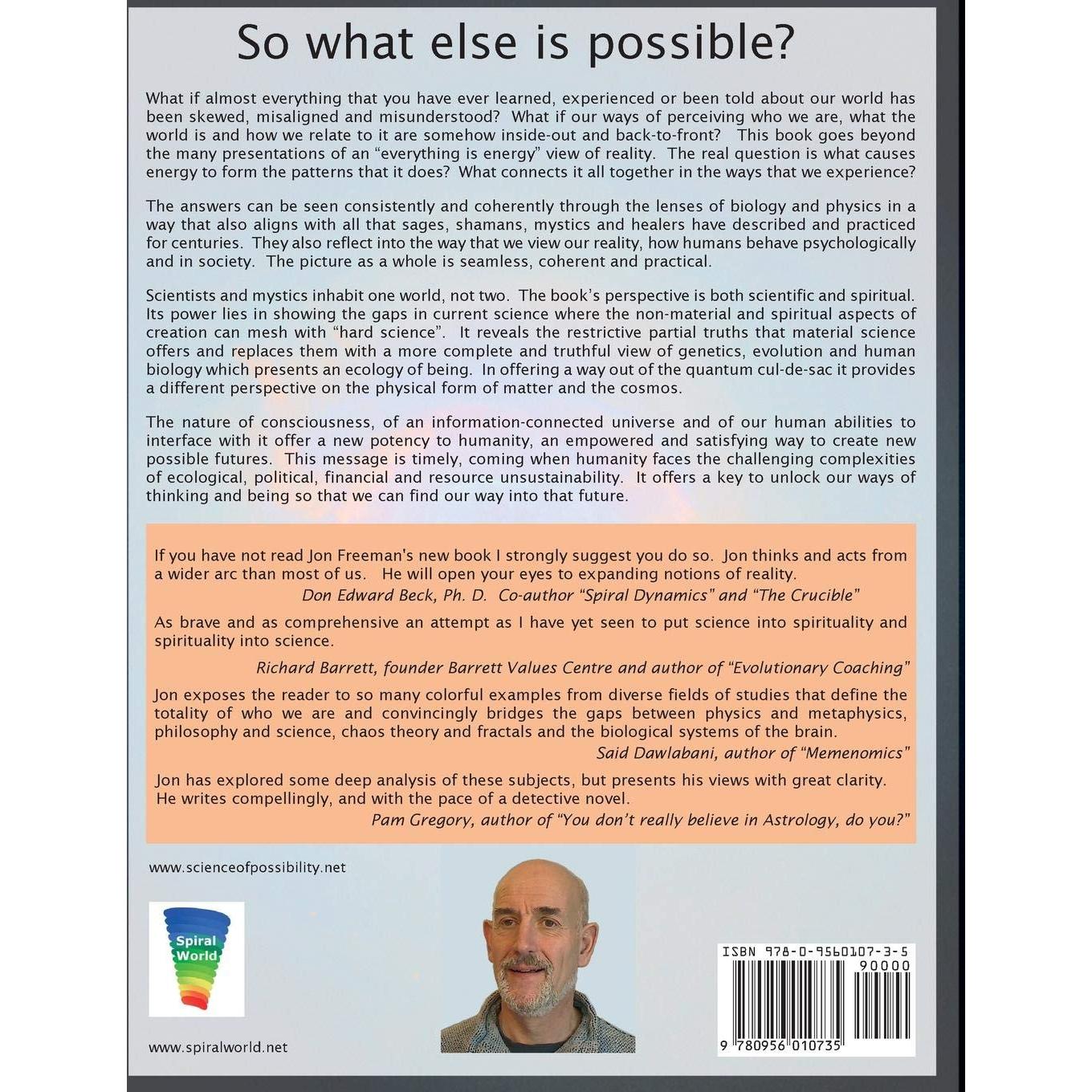 So what else is possible?

What if almost everything that you have ever learned, experienced or been told about our world has been skewed, misaligned and misunderstood? What if our ways of perceiving who we are, what the world is and how we relate to it are somehow inside-out and back-to-front? This book goes beyond the many presentations of an "everything is energy" view of reality. The real question is what causes energy to form the patterns that it does? What connects it all together in the ways that we experience?

The answers can be seen consistently and coherently through the lenses of biology and physics in a way that also aligns with all that sages, shamans, mystics and healers have described and practiced for centuries. They also reflect into the way that we view our reality, how humans behave psychologically and in society. The picture as a whole is seamless, coherent and practical.

Scientists and mystics inhabit one world, not two. The book's perspective is both scientific and spiritual. Its power lies in showing the gaps in current science where the non-material and spiritual aspects of creation can mesh with "hard science". It reveals the restrictive partial truths that material science offers and replaces them with a more complete and truthful view of genetics, evolution and human biology which presents an ecology of being. In offering a way out of the quantum cul-de-sac it provides a different perspective on the physical form of matter and the cosmos.

The nature of consciousness, of an information-connected universe and of our human abilities to interface with it offer a new potency to humanity, an empowered and satisfying way to create new possible futures. This message is timely, coming when humanity faces the challenging complexities of ecological, political, financial and resource unsustainability. It offers a key to unlock our ways of thinking and being so that we can find our way into that future.

If you have not read Jon Freeman's new book I strongly suggest you do so. Jon thinks and acts from a wider arc than most of us. He will open your eyes to expanding notions of reality.
Don Edward Beck, Ph. D. Co-author "Spiral Dynamics" and "The Crucible"

As brave and as comprehensive an attempt as I have yet seen to put science into spirituality and spirituality into science.
Richard Barrett, founder Barrett Values Centre and author of "Evolutionary Coaching"

Jon exposes the reader to so many colorful examples from diverse fields of studies that define the totality of who we are and convincingly bridges the gaps between physics and metaphysics, philosophy and science, chaos theory and fractals and the biological systems of the brain.
Said Dawlabani, author of "Memenomics"

Jon has explored some deep analysis of these subjects, but presents his views with great clarity. He writes compellingly, and with the pace of a detective novel.
Pam Gregory, author of "You don't really believe in Astrology, do you?"

www.scienceofpossibility.net

Spiral World

www.spiralworld.net

ISBN 978-0-9560107-3-5
90000
9 780956 010735